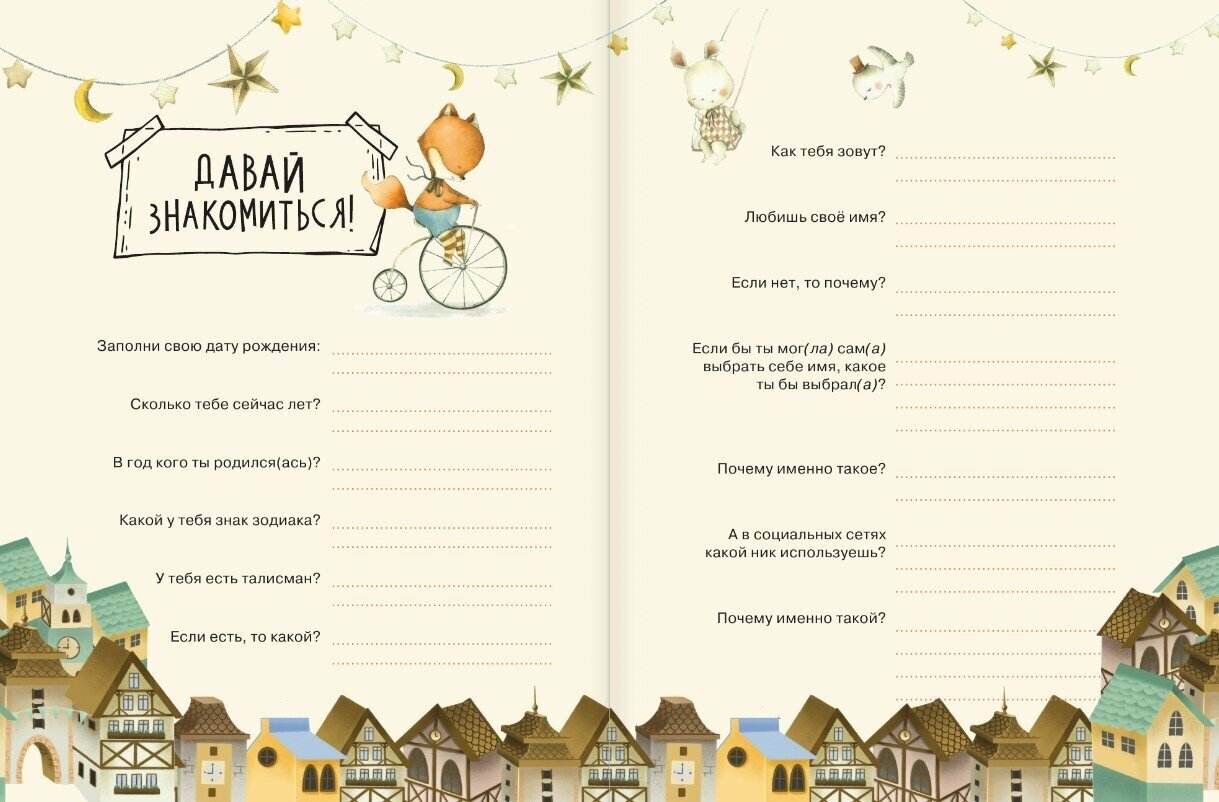 ДАВАЙ
ЗНАКОМИТЬСЯ!

Заполни свою дату рождения: ____

Сколько тебе сейчас лет? ____

В год кого ты родился(ась)? ____

Какой у тебя знак зодиака? ____

У тебя есть талисман? ____

Если есть, то какой? ____

Как тебя зовут? ____

Любишь своё имя? ____

Если нет, то почему? ____

Если бы ты мог(ла) сам(а) выбрать себе имя, какое ты бы выбрал(а)? ____

Почему именно такое? ____

А в социальных сетях какой ник используешь? ____

Почему именно такой? ____